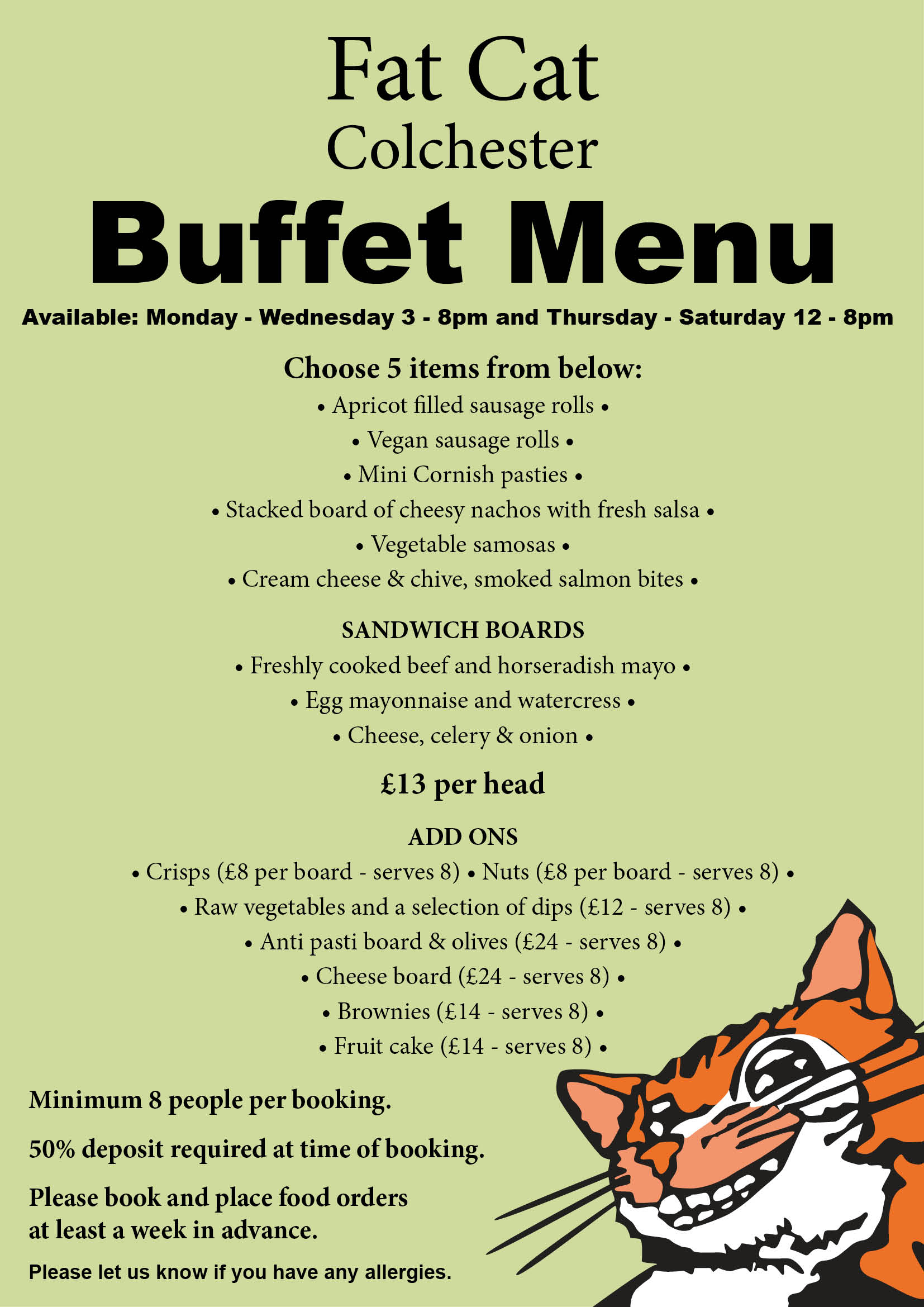 Fat Cat
Colchester
Buffet Menu

Available: Monday - Wednesday 3 - 8pm and Thursday - Saturday 12 - 8pm

Choose 5 items from below:
• Apricot filled sausage rolls •
• Vegan sausage rolls •
• Mini Cornish pasties •
• Stacked board of cheesy nachos with fresh salsa •
• Vegetable samosas •
• Cream cheese & chive, smoked salmon bites •

SANDWICH BOARDS
• Freshly cooked beef and horseradish mayo •
• Egg mayonnaise and watercress •
• Cheese, celery & onion •

£13 per head

ADD ONS
• Crisps (£8 per board - serves 8) • Nuts (£8 per board - serves 8) •
• Raw vegetables and a selection of dips (£12 - serves 8) •
• Anti pasti board & olives (£24 - serves 8) •
• Cheese board (£24 - serves 8) •
• Brownies (£14 - serves 8) •
• Fruit cake (£14 - serves 8) •

Minimum 8 people per booking.

50% deposit required at time of booking.

Please book and place food orders at least a week in advance.

Please let us know if you have any allergies.